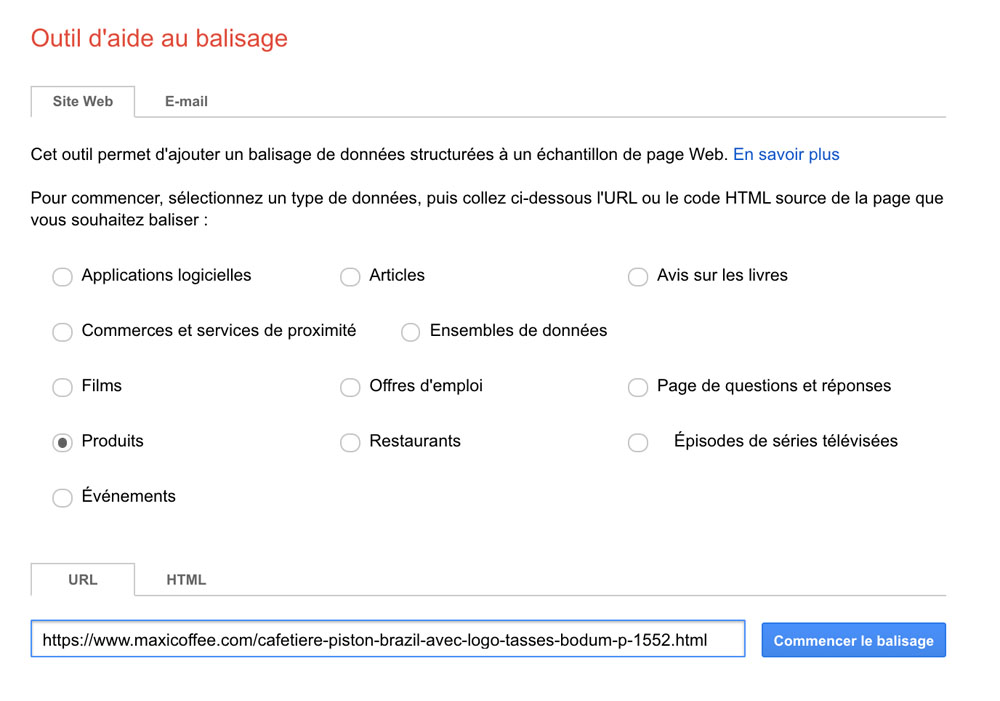 Outil d'aide au balisage

Site Web
E-mail

Cet outil permet d'ajouter un balisage de données structurées à un échantillon de page Web. En savoir plus

Pour commencer, sélectionnez un type de données, puis collez ci-dessous l'URL ou le code HTML source de la page que vous souhaitez baliser :

Applications logicielles
Articles
Avis sur les livres
Commerces et services de proximité
Ensembles de données
Films
Offres d'emploi
Page de questions et réponses
Produits
Restaurants
Épisodes de séries télévisées
Événements

URL
HTML

https://www.maxicoffee.com/cafetiere-piston-brazil-avec-logo-tasses-bodum-p-1552.html

Commencer le balisage